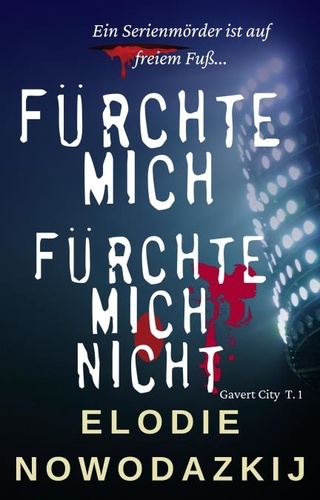 Ein Serienmörder ist auf freiem Fuß...

FÜRCHTE MICH

FÜRCHTE MICH NICHT

Gavert City T. 1

ELODIE NOWODAZKIJ